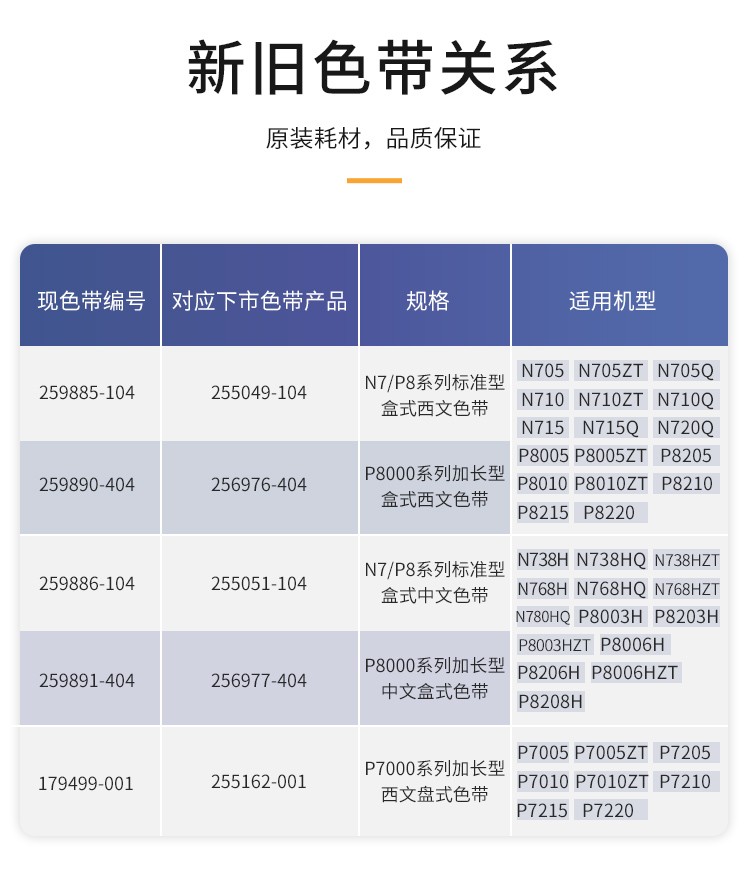 新旧色带关系

原装耗材，品质保证

| 现色带编号 | 对应下市色带产品 | 规格 | 适用机型 |
|---|---|---|---|
| 259885-104 | 255049-104 | N7/P8系列标准型盒式西文色带 | N705 N705ZT N705Q N710 N710ZT N710Q N715 N715Q N720Q |
| 259890-404 | 256976-404 | P8000系列加长型盒式西文色带 | P8005 P8005ZT P8205 P8010 P8010ZT P8210 P8215 P8220 |
| 259886-104 | 255051-104 | N7/P8系列标准型盒式中文色带 | N738H N738HQ N738HZT N768H N768HQ N768HZT N780HQ P8003H P8203H |
| 259891-404 | 256977-404 | P8000系列加长型中文盒式色带 | P8003HZT P8006H P8206H P8006HZT P8208H |
| 179499-001 | 255162-001 | P7000系列加长型西文盘式色带 | P7005 P7005ZT P7205 P7010 P7010ZT P7210 P7215 P7220 |